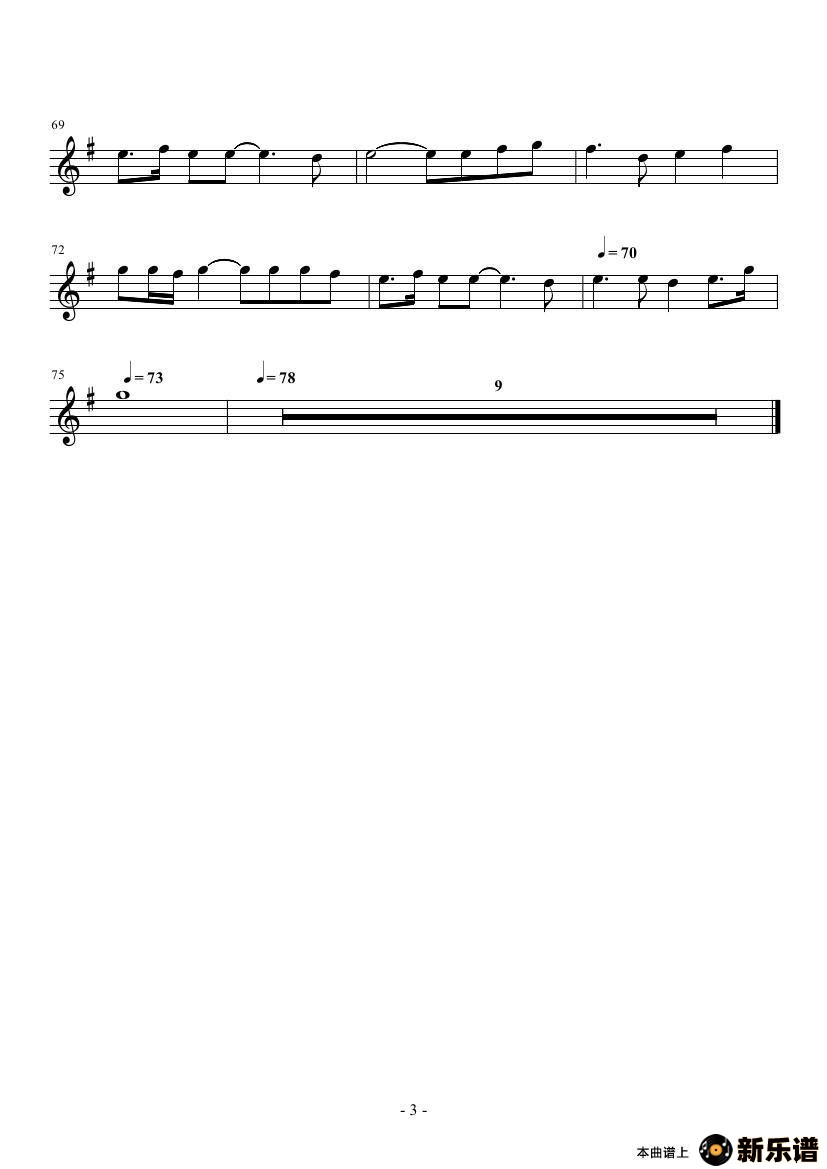 69

72

♩= 70

75

♩= 73

♩= 78

9

- 3 -

本曲谱上 新乐谱